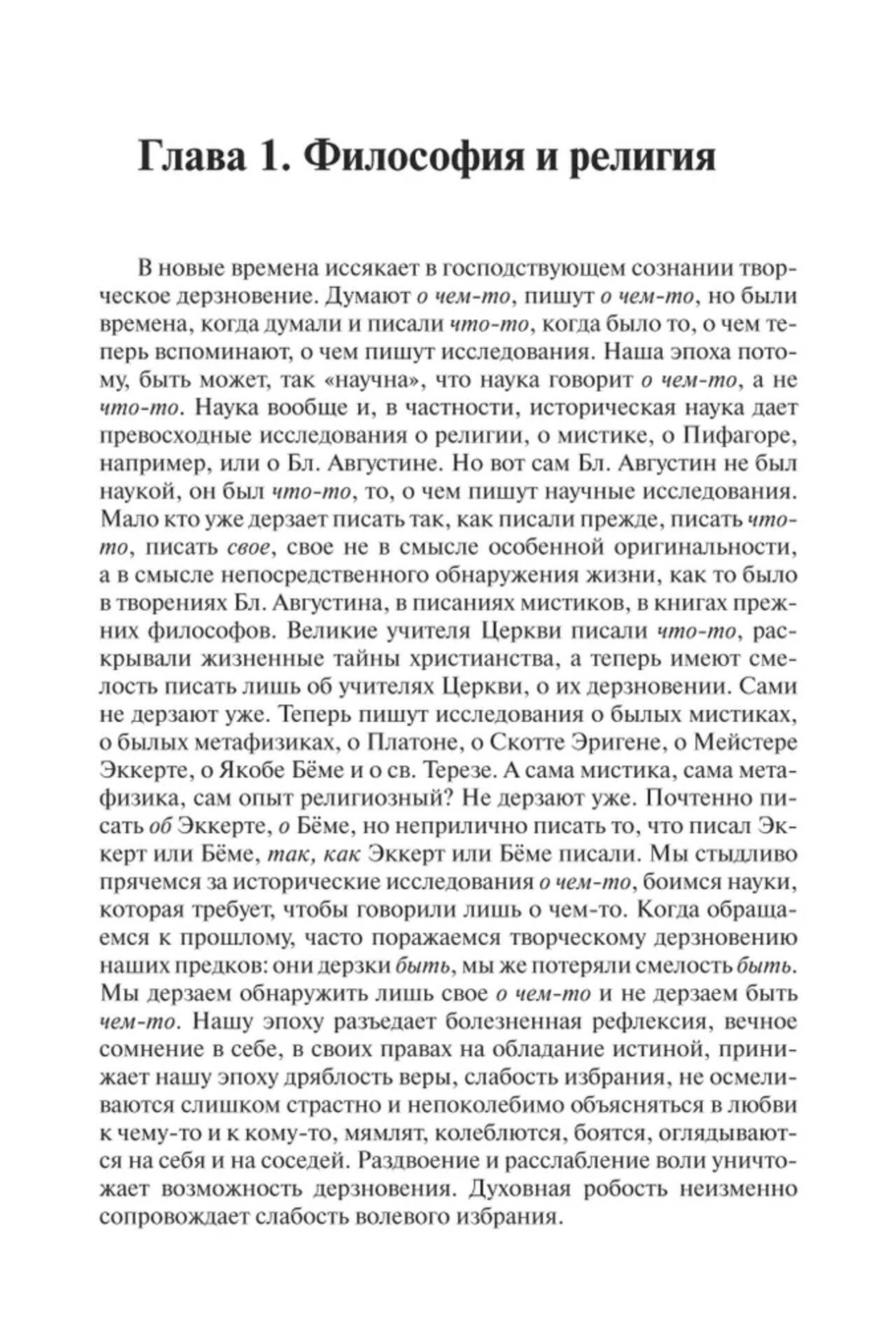 Глава 1. Философия и религия

В новые времена иссякает в господствующем сознании творческое дерзновение. Думают о чем-то, пишут о чем-то, но были времена, когда думали и писали что-то, когда было то, о чем теперь вспоминают, о чем пишут исследования. Наша эпоха потому, быть может, так «научна», что наука говорит о чем-то, а не что-то. Наука вообще и, в частности, историческая наука дает превосходные исследования о религии, о мистике, о Пифагоре, например, или о Бл. Августине. Но вот сам Бл. Августин не был наукой, он был что-то, то, о чем пишут научные исследования. Мало кто уже дерзает писать так, как писали прежде, писать что-то, писать свое, свое не в смысле особенной оригинальности, а в смысле непосредственного обнаружения жизни, как то было в творениях Бл. Августина, в писаниях мистиков, в книгах прежних философов. Великие учителя Церкви писали что-то, раскрывали жизненные тайны христианства, а теперь имеют смелость писать лишь об учителях Церкви, о их дерзновении. Сами не дерзают уже. Теперь пишут исследования о былых мистиках, о былых метафизиках, о Платоне, о Скотте Эригене, о Мейстере Эккерте, о Якобе Бёме и о св. Терезе. А сама мистика, сама метафизика, сам опыт религиозный? Не дерзают уже. Почтенно писать об Эккерте, о Бёме, но неприлично писать то, что писал Эккерт или Бёме, так, как Эккерт или Бёме писали. Мы стыдливо прячемся за исторические исследования о чем-то, боимся науки, которая требует, чтобы говорили лишь о чем-то. Когда обращаемся к прошлому, часто поражаемся творческому дерзновению наших предков: они дерзки быть, мы же потеряли смелость быть. Мы дерзаем обнаружить лишь свое о чем-то и не дерзаем быть чем-то. Нашу эпоху разъедает болезненная рефлексия, вечное сомнение в себе, в своих правах на обладание истиной, принижает нашу эпоху дряблость веры, слабость избрания, не осмеливаются слишком страстно и непоколебимо объясняться в любви к чему-то и к кому-то, мямлят, колеблются, боятся, оглядываются на себя и на соседей. Раздвоение и расслабление воли уничтожает возможность дерзновения. Духовная робость неизменно сопровождает слабость волевого избрания.